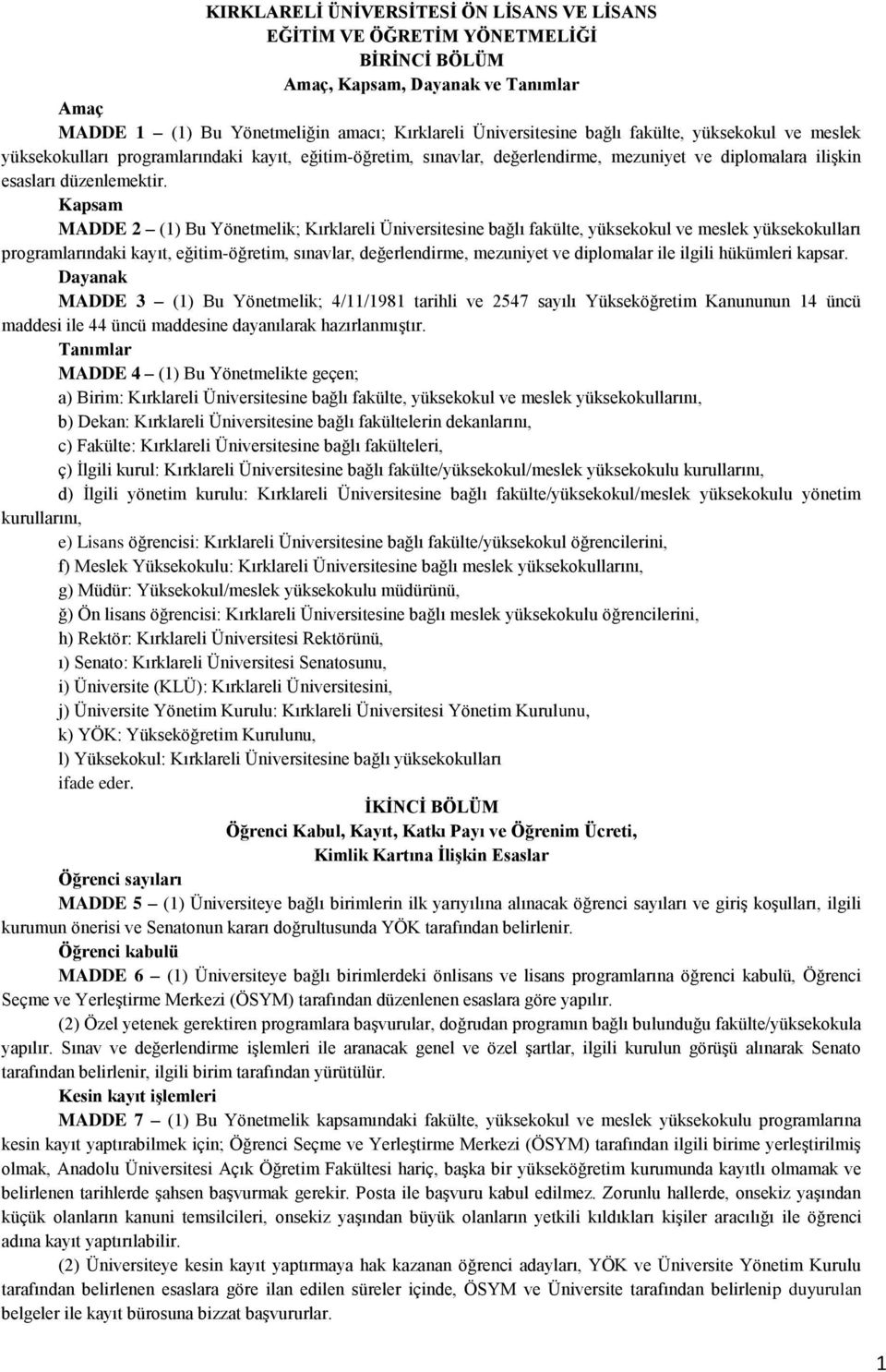 KIRKLARELİ ÜNİVERSİTESİ ÖN LİSANS VE LİSANS
EĞİTİM VE ÖĞRETİM YÖNETMELİĞİ
BİRİNCİ BÖLÜM
Amaç, Kapsam, Dayanak ve Tanımlar

Amaç

MADDE 1 – (1) Bu Yönetmeliğin amacı; Kırklareli Üniversitesine bağlı fakülte, yüksekokul ve meslek yüksekokulları programlarındaki kayıt, eğitim-öğretim, sınavlar, değerlendirme, mezuniyet ve diplomalara ilişkin esasları düzenlemektir.

Kapsam

MADDE 2 – (1) Bu Yönetmelik; Kırklareli Üniversitesine bağlı fakülte, yüksekokul ve meslek yüksekokulları programlarındaki kayıt, eğitim-öğretim, sınavlar, değerlendirme, mezuniyet ve diplomalar ile ilgili hükümleri kapsar.

Dayanak

MADDE 3 – (1) Bu Yönetmelik; 4/11/1981 tarihli ve 2547 sayılı Yükseköğretim Kanununun 14 üncü maddesi ile 44 üncü maddesine dayanılarak hazırlanmıştır.

Tanımlar

MADDE 4 – (1) Bu Yönetmelikte geçen;

a) Birim: Kırklareli Üniversitesine bağlı fakülte, yüksekokul ve meslek yüksekokullarını,

b) Dekan: Kırklareli Üniversitesine bağlı fakültelerin dekanlarını,

c) Fakülte: Kırklareli Üniversitesine bağlı fakülteleri,

ç) İlgili kurul: Kırklareli Üniversitesine bağlı fakülte/yüksekokul/meslek yüksekokulu kurullarını,

d) İlgili yönetim kurulu: Kırklareli Üniversitesine bağlı fakülte/yüksekokul/meslek yüksekokulu yönetim kurullarını,

e) Lisans öğrencisi: Kırklareli Üniversitesine bağlı fakülte/yüksekokul öğrencilerini,

f) Meslek Yüksekokulu: Kırklareli Üniversitesine bağlı meslek yüksekokullarını,

g) Müdür: Yüksekokul/meslek yüksekokulu müdürünü,

ğ) Ön lisans öğrencisi: Kırklareli Üniversitesine bağlı meslek yüksekokulu öğrencilerini,

h) Rektör: Kırklareli Üniversitesi Rektörünü,

ı) Senato: Kırklareli Üniversitesi Senatosunu,

i) Üniversite (KLÜ): Kırklareli Üniversitesini,

j) Üniversite Yönetim Kurulu: Kırklareli Üniversitesi Yönetim Kurulunu,

k) YÖK: Yükseköğretim Kurulunu,

l) Yüksekokul: Kırklareli Üniversitesine bağlı yüksekokulları

ifade eder.

İKİNCİ BÖLÜM
Öğrenci Kabul, Kayıt, Katkı Payı ve Öğrenim Ücreti,
Kimlik Kartına İlişkin Esaslar

Öğrenci sayıları

MADDE 5 – (1) Üniversiteye bağlı birimlerin ilk yarıyılına alınacak öğrenci sayıları ve giriş koşulları, ilgili kurumun önerisi ve Senatonun kararı doğrultusunda YÖK tarafından belirlenir.

Öğrenci kabulü

MADDE 6 – (1) Üniversiteye bağlı birimlerdeki önlisans ve lisans programlarına öğrenci kabulü, Öğrenci Seçme ve Yerleştirme Merkezi (ÖSYM) tarafından düzenlenen esaslara göre yapılır.

(2) Özel yetenek gerektiren programlara başvurular, doğrudan programın bağlı bulunduğu fakülte/yüksekokula yapılır. Sınav ve değerlendirme işlemleri ile aranacak genel ve özel şartlar, ilgili kurulun görüşü alınarak Senato tarafından belirlenir, ilgili birim tarafından yürütülür.

Kesin kayıt işlemleri

MADDE 7 – (1) Bu Yönetmelik kapsamındaki fakülte, yüksekokul ve meslek yüksekokulu programlarına kesin kayıt yaptırabilmek için; Öğrenci Seçme ve Yerleştirme Merkezi (ÖSYM) tarafından ilgili birime yerleştirilmiş olmak, Anadolu Üniversitesi Açık Öğretim Fakültesi hariç, başka bir yükseköğretim kurumunda kayıtlı olmamak ve belirlenen tarihlerde şahsen başvurmak gerekir. Posta ile başvuru kabul edilmez. Zorunlu hallerde, onsekiz yaşından küçük olanların kanuni temsilcileri, onsekiz yaşından büyük olanların yetkili kıldıkları kişiler aracılığı ile öğrenci adına kayıt yaptırılabilir.

(2) Üniversiteye kesin kayıt yaptırmaya hak kazanan öğrenci adayları, YÖK ve Üniversite Yönetim Kurulu tarafından belirlenen esaslara göre ilan edilen süreler içinde, ÖSYM ve Üniversite tarafından belirlenip duyurulan belgeler ile kayıt bürosuna bizzat başvururlar.

1